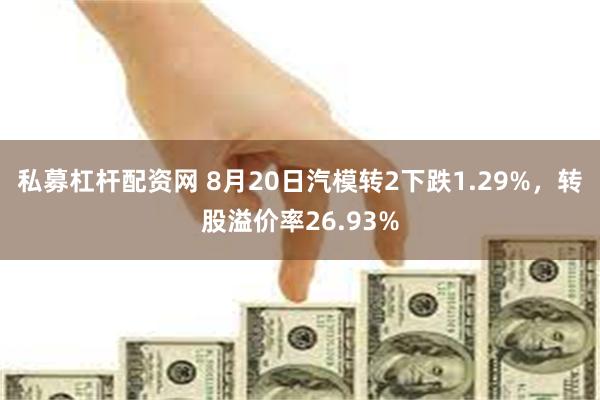 私募杠杆配资网 8月20日汽模转2下跌1.29%，转股溢价率26.93%